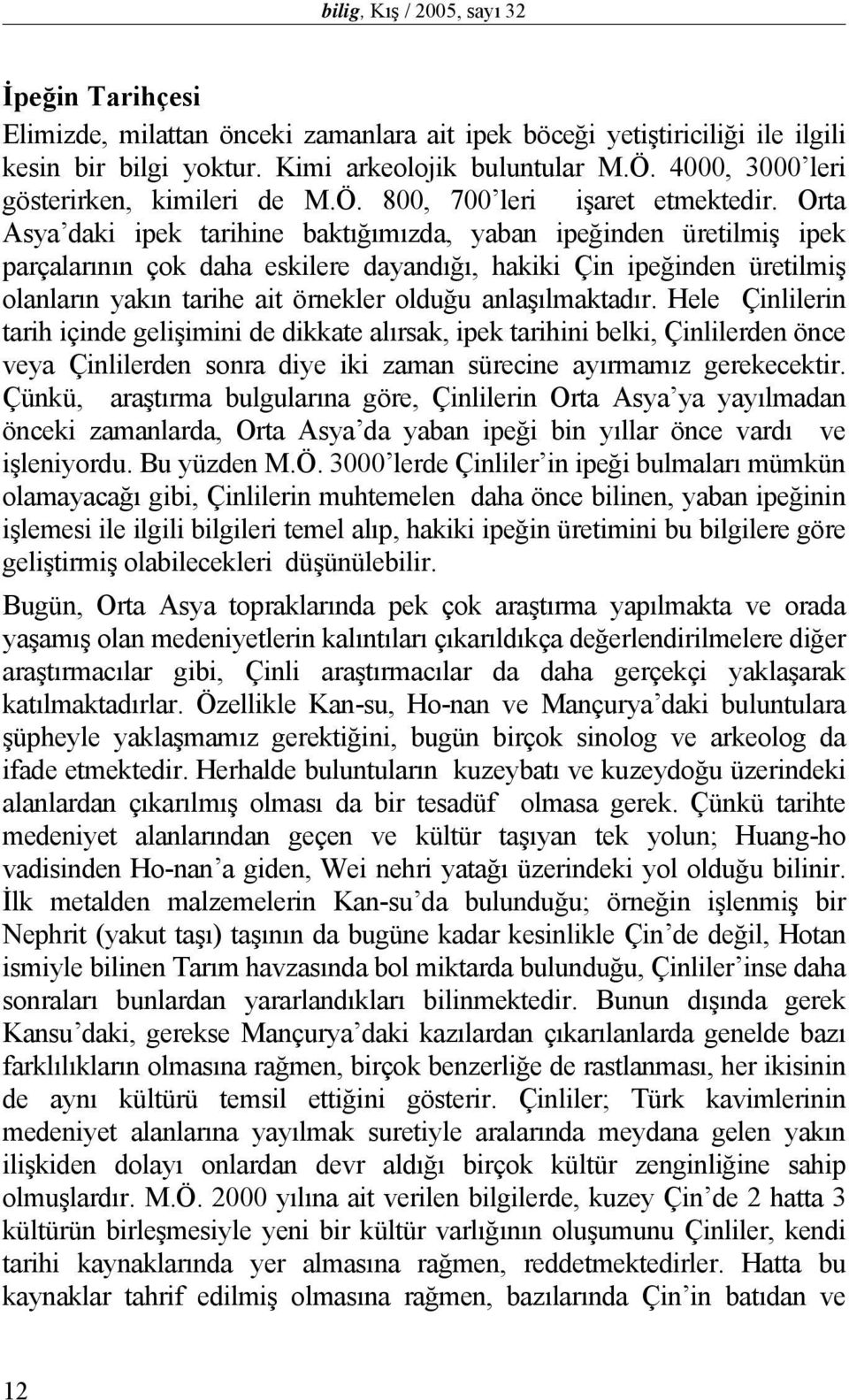 bilig, Kış / 2005, sayı 32

İpeğin Tarihçesi

Elimizde, milattan önceki zamanlara ait ipek böceği yetiştiriciliği ile ilgili kesin bir bilgi yoktur. Kimi arkeolojik buluntular M.Ö. 4000, 3000'leri gösterirken, kimileri de M.Ö. 800, 700'leri işaret etmektedir. Orta Asya'daki ipek tarihine baktığımızda, yaban ipeğinden üretilmiş ipek parçalarının çok daha eskilere dayandığı, hakiki Çin ipeğinden üretilmiş olanların yakın tarihe ait örnekler olduğu anlaşılmaktadır. Hele Çinlilerin tarih içinde gelişimini de dikkate alırsak, ipek tarihini belki, Çinlilerden önce veya Çinlilerden sonra diye iki zaman sürecine ayırmamız gerekecektir. Çünkü, araştırma bulgularına göre, Çinlilerin Orta Asya'ya yayılmadan önceki zamanlarda, Orta Asya'da yaban ipeği bin yıllar önce vardı ve işleniyordu. Bu yüzden M.Ö. 3000'lerde Çinliler'in ipeği bulmaları mümkün olamayacağı gibi, Çinlilerin muhtemelen daha önce bilinen, yaban ipeğinin işlemesi ile ilgili bilgileri temel alıp, hakiki ipeğin üretimini bu bilgilere göre geliştirmiş olabilecekleri düşünülebilir.

Bugün, Orta Asya topraklarında pek çok araştırma yapılmakta ve orada yaşamış olan medeniyetlerin kalıntıları çıkarıldıkça değerlendirilmelere diğer araştırmacılar gibi, Çinli araştırmacılar da daha gerçekçi yaklaşarak katılmaktadırlar. Özellikle Kan-su, Ho-nan ve Mançurya'daki buluntulara şüpheyle yaklaşmamız gerektiğini, bugün birçok sinolog ve arkeolog da ifade etmektedir. Herhalde buluntuların kuzeybatı ve kuzeydoğu üzerindeki alanlardan çıkarılmış olması da bir tesadüf olmasa gerek. Çünkü tarihte medeniyet alanlarından geçen ve kültür taşıyan tek yolun; Huang-ho vadisinden Ho-nan'a giden, Wei nehri yatağı üzerindeki yol olduğu bilinir. İlk metalden malzemelerin Kan-su'da bulunduğu; örneğin işlenmiş bir Nephrit (yakut taşı) taşının da bugüne kadar kesinlikle Çin'de değil, Hotan ismiyle bilinen Tarım havzasında bol miktarda bulunduğu, Çinliler'inse daha sonraları bunlardan yararlandıkları bilinmektedir. Bunun dışında gerek Kansu'daki, gerekse Mançurya'daki kazılardan çıkarılanlarda genelde bazı farklılıkların olmasına rağmen, birçok benzerliğe de rastlanması, her ikisinin de aynı kültürü temsil ettiğini gösterir. Çinliler; Türk kavimlerinin medeniyet alanlarına yayılmak suretiyle aralarında meydana gelen yakın ilişkiden dolayı onlardan devr aldığı birçok kültür zenginliğine sahip olmuşlardır. M.Ö. 2000 yılına ait verilen bilgilerde, kuzey Çin'de 2 hatta 3 kültürün birleşmesiyle yeni bir kültür varlığının oluşumunu Çinliler, kendi tarihi kaynaklarında yer almasına rağmen, reddetmektedirler. Hatta bu kaynaklar tahrif edilmiş olmasına rağmen, bazılarında Çin'in batıdan ve

12